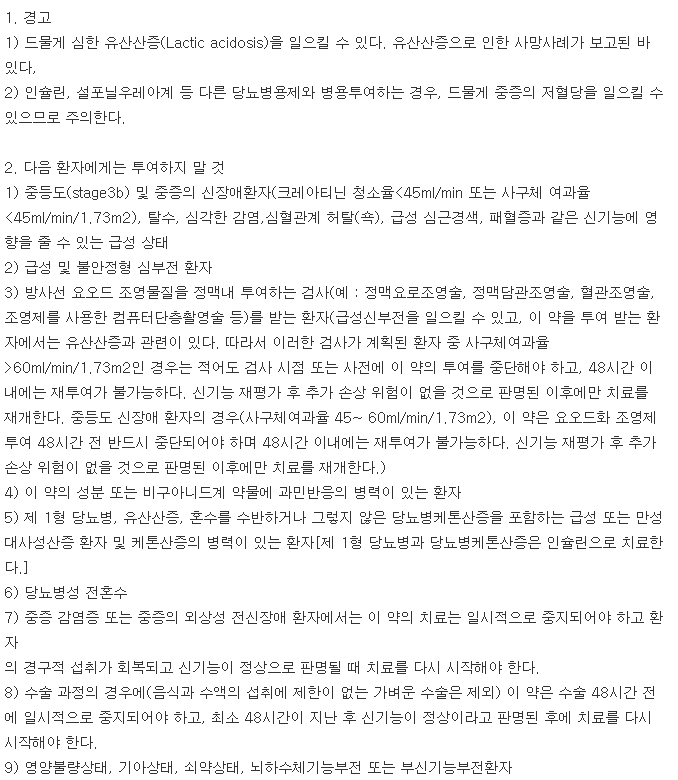 1. 경고
1) 드물게 심한 유산산증(Lactic acidosis)을 일으킬 수 있다. 유산산증으로 인한 사망사례가 보고된 바 있다.
2) 인슐린, 설포닐우레아계 등 다른 당뇨병용제와 병용투여하는 경우, 드물게 중증의 저혈당을 일으킬 수 있으므로 주의한다.

2. 다음 환자에게는 투여하지 말 것
1) 중등도(stage3b) 및 중증의 신장애환자(크레아티닌 청소율<45ml/min 또는 사구체 여과율 <45ml/min/1.73m2), 탈수, 심각한 감염,심혈관계 허탈(쇽), 급성 심근경색, 패혈증과 같은 신기능에 영향을 줄 수 있는 급성 상태
2) 급성 및 불안정형 심부전 환자
3) 방사선 요오드 조영물질을 정맥내 투여하는 검사(예 : 정맥요로조영술, 정맥담관조영술, 혈관조영술, 조영제를 사용한 컴퓨터단층촬영술 등)를 받는 환자(급성신부전을 일으킬 수 있고, 이 약을 투여 받는 환자에서는 유산산증과 관련이 있다. 따라서 이러한 검사가 계획된 환자 중 사구체여과율 >60ml/min/1.73m2인 경우는 적어도 검사 시점 또는 사전에 이 약의 투여를 중단해야 하고, 48시간 이내에는 재투여가 불가능하다. 신기능 재평가 후 추가 손상 위험이 없을 것으로 판명된 이후에만 치료를 재개한다. 중등도 신장애 환자의 경우(사구체여과율 45~ 60ml/min/1.73m2), 이 약은 요오드화 조영제 투여 48시간 전 반드시 중단되어야 하며 48시간 이내에는 재투여가 불가능하다. 신기능 재평가 후 추가 손상 위험이 없을 것으로 판명된 이후에만 치료를 재개한다.)
4) 이 약의 성분 또는 비구아니드계 약물에 과민반응의 병력이 있는 환자
5) 제 1형 당뇨병, 유산산증, 혼수를 수반하거나 그렇지 않은 당뇨병케톤산증을 포함하는 급성 또는 만성 대사성산증 환자 및 케톤산증의 병력이 있는 환자[제 1형 당뇨병과 당뇨병케톤산증은 인슐린으로 치료한다.]
6) 당뇨병성 전혼수
7) 중증 감염증 또는 중증의 외상성 전신장애 환자에서는 이 약의 치료는 일시적으로 중지되어야 하고 환자
의 경구적 섭취가 회복되고 신기능이 정상으로 판명될 때 치료를 다시 시작해야 한다.
8) 수술 과정의 경우에(음식과 수액의 섭취에 제한이 없는 가벼운 수술은 제외) 이 약은 수술 48시간 전에 일시적으로 중지되어야 하고, 최소 48시간이 지난 후 신기능이 정상이라고 판명된 후에 치료를 다시 시작해야 한다.
9) 영양불량상태, 기아상태, 쇠약상태, 뇌하수체기능부전 또는 부신기능부전환자